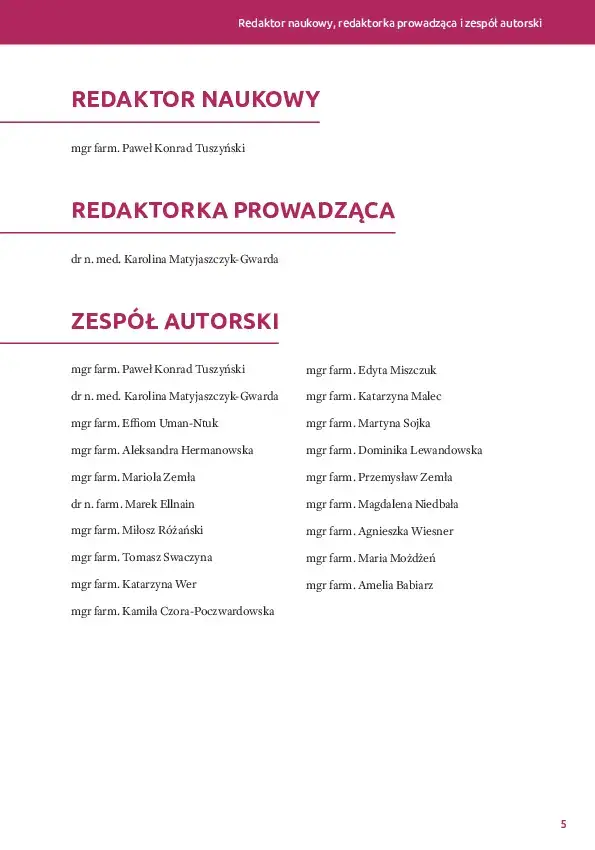 Redaktor naukowy, redaktorka prowadząca i zespół autorski

REDAKTOR NAUKOWY

mgr farm. Paweł Konrad Tuszyński

REDAKTORKA PROWADZĄCA

dr n. med. Karolina Matyjaszczyk-Gwarda

ZESPÓŁ AUTORSKI

mgr farm. Paweł Konrad Tuszyński

dr n. med. Karolina Matyjaszczyk-Gwarda

mgr farm. Effiom Uman-Ntuk

mgr farm. Aleksandra Hermanowska

mgr farm. Mariola Zemła

dr n. farm. Marek Ellnain

mgr farm. Miłosz Różański

mgr farm. Tomasz Swaczyna

mgr farm. Katarzyna Wer

mgr farm. Kamila Czora-Poczwardowska

mgr farm. Edyta Miszczuk

mgr farm. Katarzyna Malec

mgr farm. Martyna Sojka

mgr farm. Dominika Lewandowska

mgr farm. Przemysław Zemła

mgr farm. Magdalena Niedbała

mgr farm. Agnieszka Wiesner

mgr farm. Maria Możdżeń

mgr farm. Amelia Babiarz

5